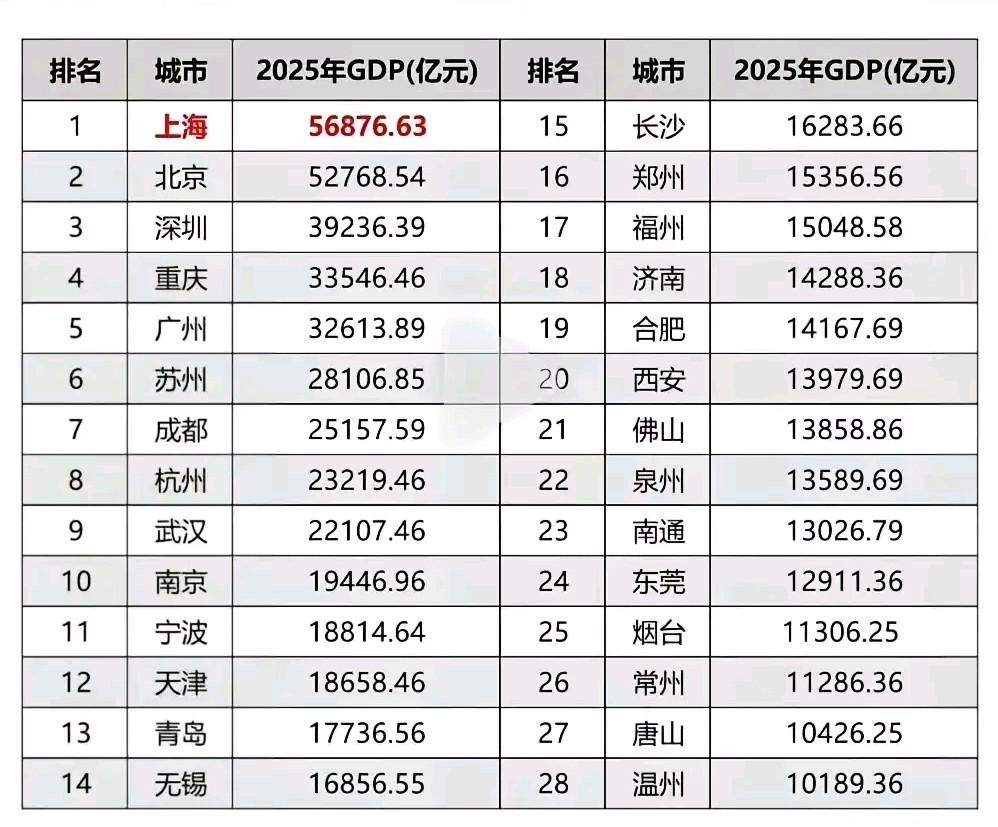 | 排名 | 城市 | 2025年GDP(亿元) | 排名 | 城市 | 2025年GDP(亿元) |
|---|---|---|---|---|---|
| 1 | 上海 | 56876.63 | 15 | 长沙 | 16283.66 |
| 2 | 北京 | 52768.54 | 16 | 郑州 | 15356.56 |
| 3 | 深圳 | 39236.39 | 17 | 福州 | 15048.58 |
| 4 | 重庆 | 33546.46 | 18 | 济南 | 14288.36 |
| 5 | 广州 | 32613.89 | 19 | 合肥 | 14167.69 |
| 6 | 苏州 | 28106.85 | 20 | 西安 | 13979.69 |
| 7 | 成都 | 25157.59 | 21 | 佛山 | 13858.86 |
| 8 | 杭州 | 23219.46 | 22 | 泉州 | 13589.69 |
| 9 | 武汉 | 22107.46 | 23 | 南通 | 13026.79 |
| 10 | 南京 | 19446.96 | 24 | 东莞 | 12911.36 |
| 11 | 宁波 | 18814.64 | 25 | 烟台 | 11306.25 |
| 12 | 天津 | 18658.46 | 26 | 常州 | 11286.36 |
| 13 | 青岛 | 17736.56 | 27 | 唐山 | 10426.25 |
| 14 | 无锡 | 16856.55 | 28 | 温州 | 10189.36 |